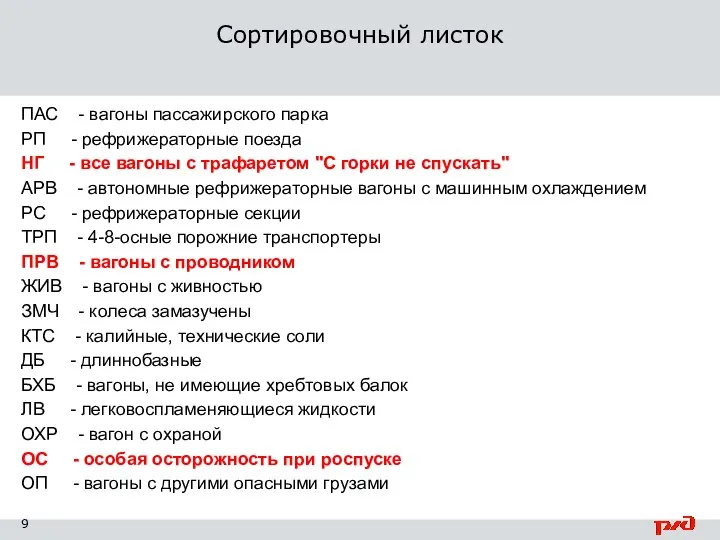 Сортировочный листок

ПАС - вагоны пассажирского парка
РП - рефрижераторные поезда
НГ - все вагоны с трафаретом "С горки не спускать"
АРВ - автономные рефрижераторные вагоны с машинным охлаждением
РС - рефрижераторные секции
ТРП - 4-8-осные порожние транспортеры
ПРВ - вагоны с проводником
ЖИВ - вагоны с живностью
ЗМЧ - колеса замазучены
КТС - калийные, технические соли
ДБ - длиннобазные
БХБ - вагоны, не имеющие хребтовых балок
ЛВ - легковоспламеняющиеся жидкости
ОХР - вагон с охраной
ОС - особая осторожность при роспуске
ОП - вагоны с другими опасными грузами

9

РЖД